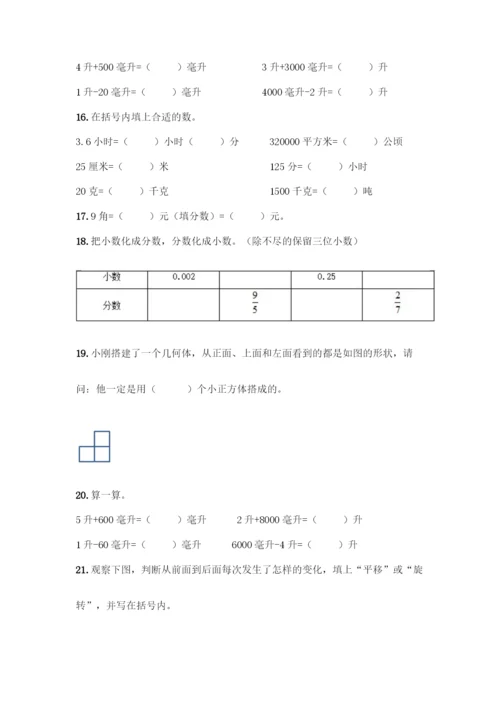 4 升+500 毫升=（　　）毫升　　　　3 升+3000 毫升=（　　）升

1 升-20 毫升=（　　）毫升　　　　4000 毫升-2 升=（　　）升

16. 在括号内填上合适的数。

3.6 小时=（　　）小时（　　）分　　　320000 平方米=（　　）公顷

25 厘米=（　　）米　　　　　　　　125 分=（　　）小时

20 克=（　　）千克　　　　　　　　1500 千克=（　　）吨

17. 9 角=（　　）元（填分数）=（　　）元。

18. 把小数化成分数，分数化成小数。（除不尽的保留三位小数）

| 小数 | 0.002 | | 0.25 | |
|---|---|---|---|---|
| 分数 | | $\frac{9}{5}$ | | $\frac{2}{7}$ |

19. 小刚搭建了一个几何体，从正面、上面和左面看到的都是如图的形状，请问：他一定是用（　　）个小正方体搭成的。

20. 算一算。

5 升+600 毫升=（　　）毫升　　　2 升+8000 毫升=（　　）升

1 升-60 毫升=（　　）毫升　　　6000 毫升-4 升=（　　）升

21. 观察下图，判断从前面到后面每次发生了怎样的变化，填上“平移”或“旋转”，并写在括号内。